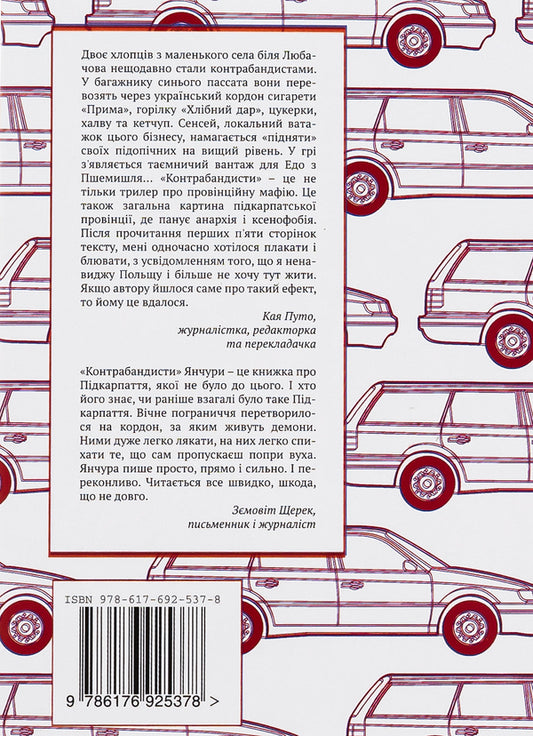 Двоє хлопців з маленького села біля Любачова нещодавно стали контрабандистами. У багажнику синього пассата вони перевозять через український кордон сигарети «Прима», горілку «Хлібний дар», цукерки, халву та кетчуп. Сенсей, локальний ватажок цього бізнесу, намагається «підняти» своїх підопічних на вищий рівень. У грі з'являється таємничий вантаж для Едо з Пшемишля... «Контрабандисти» – це не тільки трилер про провінційну мафію. Це також загальна картина підкарпатської провінції, де панує анархія і ксенофобія. Після прочитання перших п'яти сторінок тексту, мені одночасно хотілося плакати і блювати, з усвідомленням того, що я ненавиджу Польщу і більше не хочу тут жити. Якщо автору йшлося саме про такий ефект, то йому це вдалося.

Кая Путо,
журналістка, редакторка
та перекладачка

«Контрабандисти» Янчури – це книжка про Підкарпаття, якої не було до цього. І хто його знає, чи раніше взагалі було таке Підкарпаття. Вічне пограниччя перетворилося на кордон, за яким живуть демони. Ними дуже легко лякати, на них легко спихати те, що сам пропускаєш попри вуха. Янчура пише просто, прямо і сильно. І переконливо. Читається все швидко, шкода, що не довго.

Зємовіт Щерек,
письменник і журналіст

ISBN 978-617-692-537-8

9 786176 925378 >